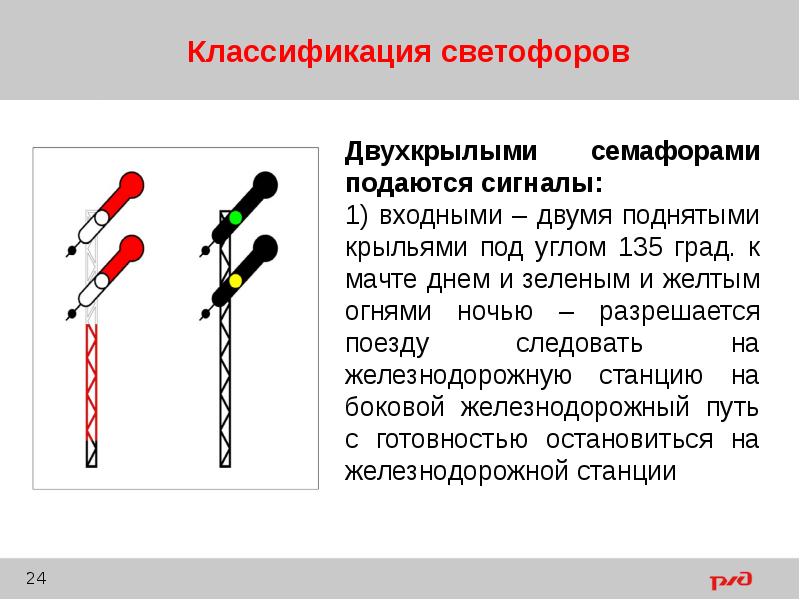 Классификация светофоров

Двухкрылыми семафорами подаются сигналы:

1) входными – двумя поднятыми крыльями под углом 135 град. к мачте днем и зеленым и желтым огнями ночью – разрешается поезду следовать на железнодорожную станцию на боковой железнодорожный путь с готовностью остановиться на железнодорожной станции

24

РЖД